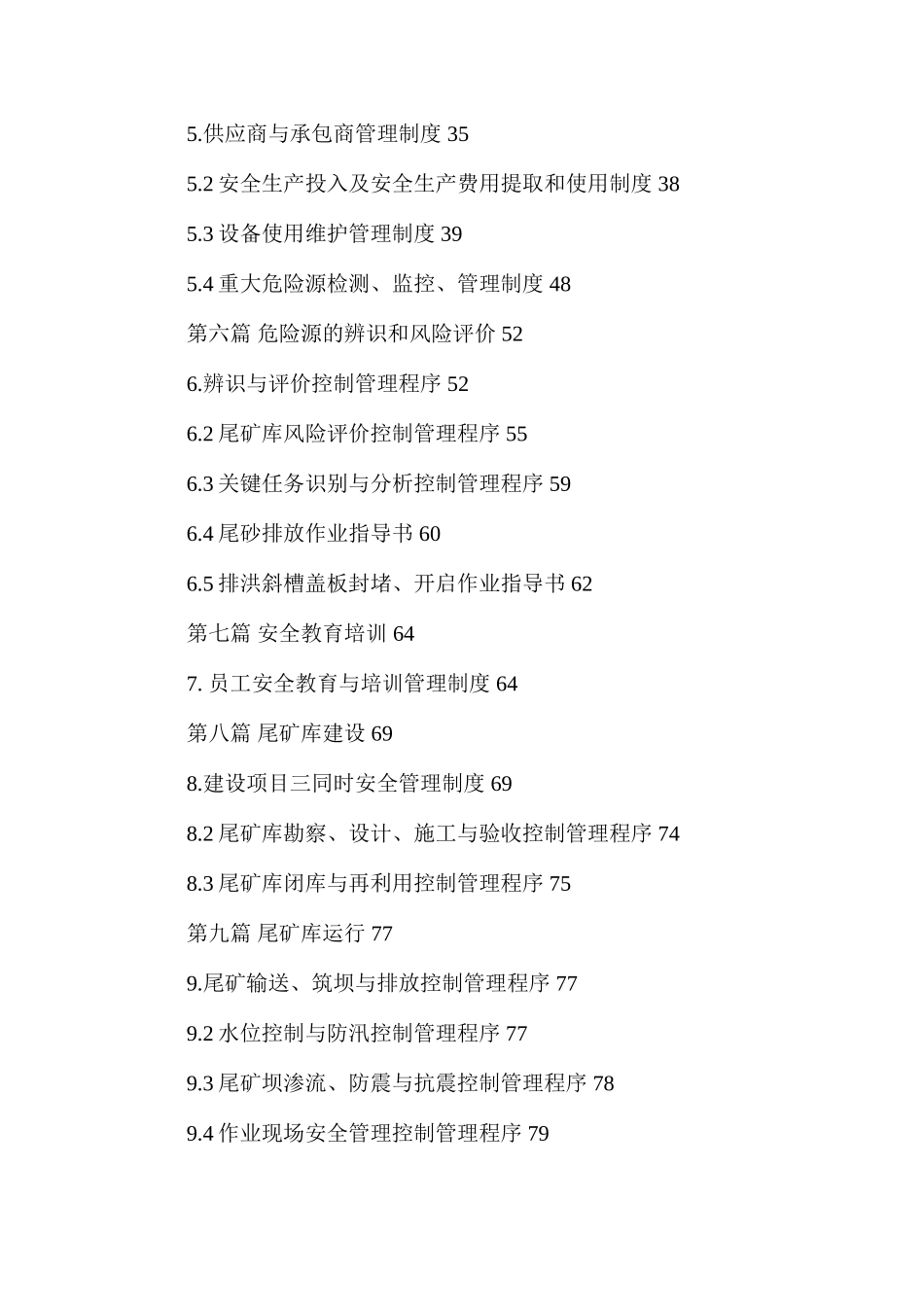 5.供应商与承包商管理制度 35

5.2 安全生产投入及安全生产费用提取和使用制度 38

5.3 设备使用维护管理制度 39

5.4 重大危险源检测、监控、管理制度 48

第六篇 危险源的辨识和风险评价 52

6.辨识与评价控制管理程序 52

6.2 尾矿库风险评价控制管理程序 55

6.3 关键任务识别与分析控制管理程序 59

6.4 尾砂排放作业指导书 60

6.5 排洪斜槽盖板封堵、开启作业指导书 62

第七篇 安全教育培训 64

7. 员工安全教育与培训管理制度 64

第八篇 尾矿库建设 69

8.建设项目三同时安全管理制度 69

8.2 尾矿库勘察、设计、施工与验收控制管理程序 74

8.3 尾矿库闭库与再利用控制管理程序 75

第九篇 尾矿库运行 77

9.尾矿输送、筑坝与排放控制管理程序 77

9.2 水位控制与防汛控制管理程序 77

9.3 尾矿坝渗流、防震与抗震控制管理程序 78

9.4 作业现场安全管理控制管理程序 79